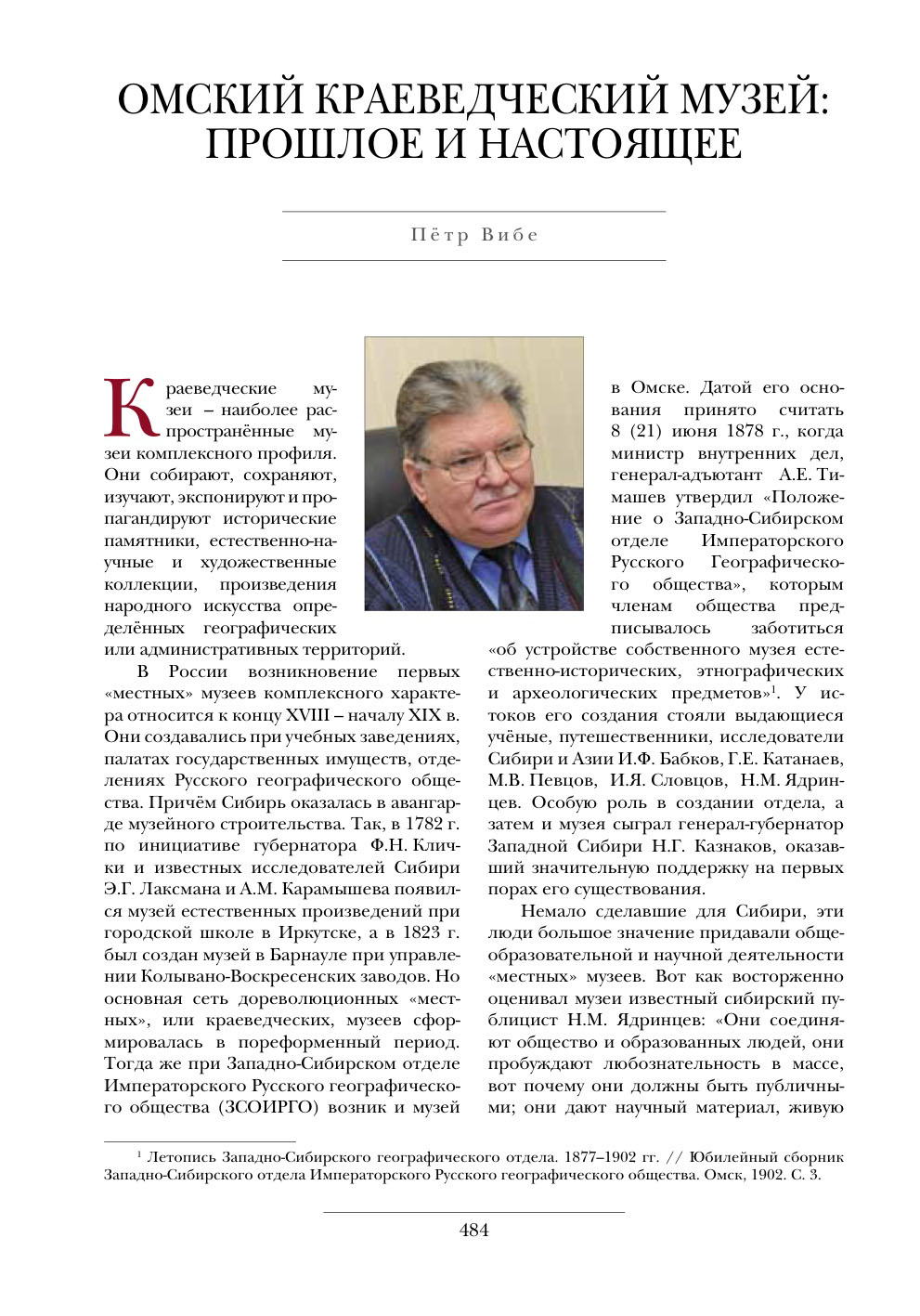 ОМСКИЙ КРАЕВЕДЧЕСКИЙ МУЗЕЙ: ПРОШЛОЕ И НАСТОЯЩЕЕ

Пётр Вибе

Краеведческие музеи – наиболее распространённые музеи комплексного профиля. Они собирают, сохраняют, изучают, экспонируют и пропагандируют исторические памятники, естественно-научные и художественные коллекции, произведения народного искусства определённых географических или административных территорий.

В России возникновение первых «местных» музеев комплексного характера относится к концу XVIII – началу XIX в. Они создавались при учебных заведениях, палатах государственных имуществ, отделениях Русского географического общества. Причём Сибирь оказалась в авангарде музейного строительства. Так, в 1782 г. по инициативе губернатора Ф.Н. Клички и известных исследователей Сибири Э.Г. Лаксмана и А.М. Карамышева появился музей естественных произведений при городской школе в Иркутске, а в 1823 г. был создан музей в Барнауле при управлении Колывано-Воскресенских заводов. Но основная сеть дореволюционных «местных», или краеведческих, музеев сформировалась в пореформенный период. Тогда же при Западно-Сибирском отделе Императорского Русского географического общества (ЗСОИРГО) возник и музей в Омске. Датой его основания принято считать 8 (21) июня 1878 г., когда министр внутренних дел, генерал-адъютант А.Е. Тимашев утвердил «Положение о Западно-Сибирском отделе Императорского Русского Географического общества», которым членам общества предписывалось заботиться «об устройстве собственного музея естественно-исторических, этнографических и археологических предметов»$^1$. У истоков его создания стояли выдающиеся учёные, путешественники, исследователи Сибири и Азии И.Ф. Бабков, Г.Е. Катанаев, М.В. Певцов, И.Я. Словцов, Н.М. Ядринцев. Особую роль в создании отдела, а затем и музея сыграл генерал-губернатор Западной Сибири Н.Г. Казнаков, оказавший значительную поддержку на первых порах его существования.

Немало сделавшие для Сибири, эти люди большое значение придавали общеобразовательной и научной деятельности «местных» музеев. Вот как восторженно оценивал музеи известный сибирский публицист Н.М. Ядринцев: «Они соединяют общество и образованных людей, они пробуждают любознательность в массе, вот почему они должны быть публичными; они дают научный материал, живую

$^1$ Летопись Западно-Сибирского географического отдела. 1877–1902 гг. // Юбилейный сборник Западно-Сибирского отдела Императорского Русского географического общества. Омск, 1902. С. 3.

484